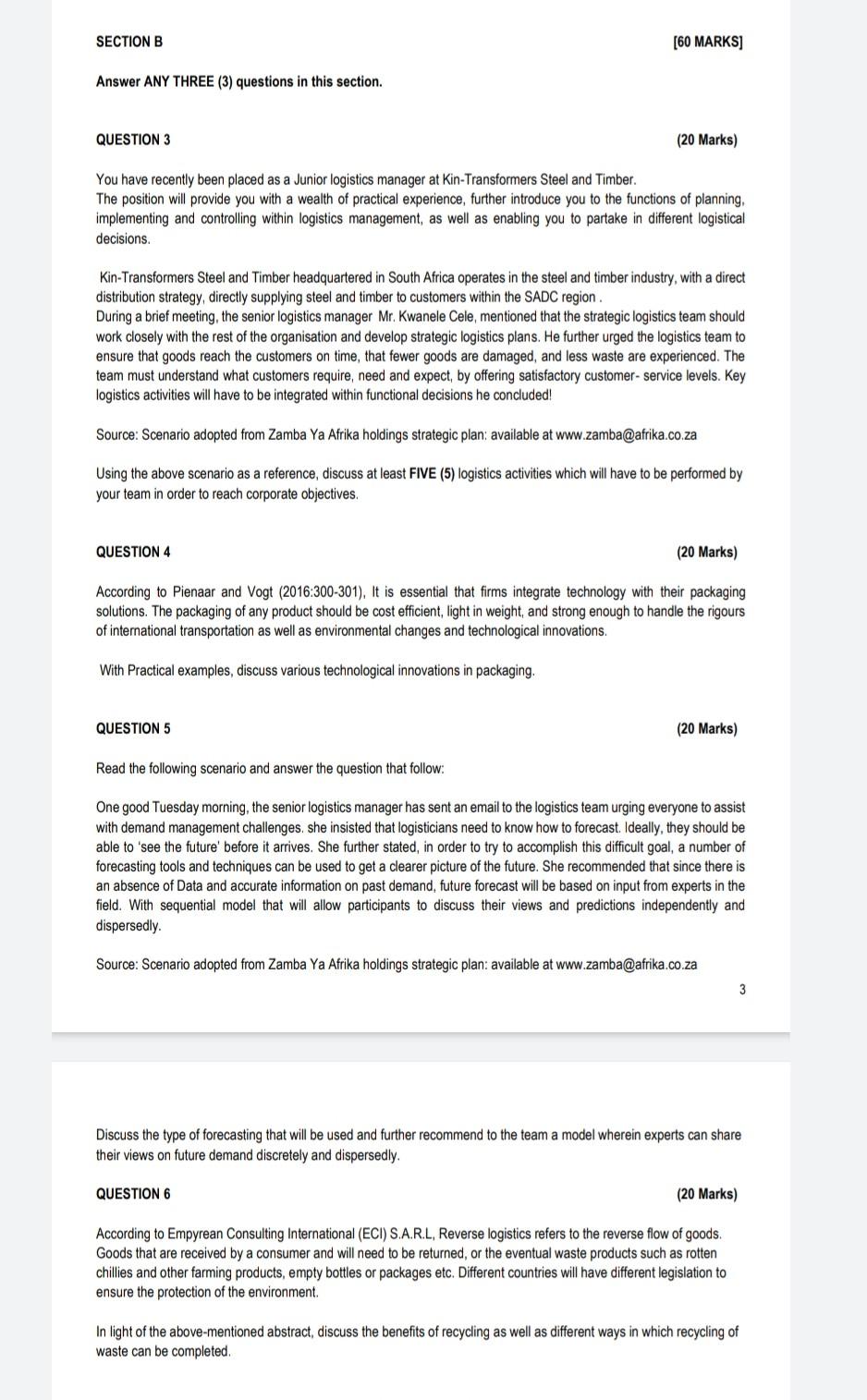 SECTION B [60 MARKS]

Answer ANY THREE (3) questions in this section.

QUESTION 3 (20 Marks)

You have recently been placed as a Junior logistics manager at Kin-Transformers Steel and Timber.
The position will provide you with a wealth of practical experience, further introduce you to the functions of planning, implementing and controlling within logistics management, as well as enabling you to partake in different logistical decisions.

Kin-Transformers Steel and Timber headquartered in South Africa operates in the steel and timber industry, with a direct distribution strategy, directly supplying steel and timber to customers within the SADC region .
During a brief meeting, the senior logistics manager Mr. Kwanele Cele, mentioned that the strategic logistics team should work closely with the rest of the organisation and develop strategic logistics plans. He further urged the logistics team to ensure that goods reach the customers on time, that fewer goods are damaged, and less waste are experienced. The team must understand what customers require, need and expect, by offering satisfactory customer- service levels. Key logistics activities will have to be integrated within functional decisions he concluded!

Source: Scenario adopted from Zamba Ya Afrika holdings strategic plan: available at www.zamba@afrika.co.za

Using the above scenario as a reference, discuss at least FIVE (5) logistics activities which will have to be performed by your team in order to reach corporate objectives.

QUESTION 4 (20 Marks)

According to Pienaar and Vogt (2016:300-301), It is essential that firms integrate technology with their packaging solutions. The packaging of any product should be cost efficient, light in weight, and strong enough to handle the rigours of international transportation as well as environmental changes and technological innovations.

With Practical examples, discuss various technological innovations in packaging.

QUESTION 5 (20 Marks)

Read the following scenario and answer the question that follow:

One good Tuesday morning, the senior logistics manager has sent an email to the logistics team urging everyone to assist with demand management challenges. she insisted that logisticians need to know how to forecast. Ideally, they should be able to 'see the future' before it arrives. She further stated, in order to try to accomplish this difficult goal, a number of forecasting tools and techniques can be used to get a clearer picture of the future. She recommended that since there is an absence of Data and accurate information on past demand, future forecast will be based on input from experts in the field. With sequential model that will allow participants to discuss their views and predictions independently and dispersedly.

Source: Scenario adopted from Zamba Ya Afrika holdings strategic plan: available at www.zamba@afrika.co.za

3

Discuss the type of forecasting that will be used and further recommend to the team a model wherein experts can share their views on future demand discretely and dispersedly.

QUESTION 6 (20 Marks)

According to Empyrean Consulting International (ECI) S.A.R.L, Reverse logistics refers to the reverse flow of goods. Goods that are received by a consumer and will need to be returned, or the eventual waste products such as rotten chillies and other farming products, empty bottles or packages etc. Different countries will have different legislation to ensure the protection of the environment.

In light of the above-mentioned abstract, discuss the benefits of recycling as well as different ways in which recycling of waste can be completed.